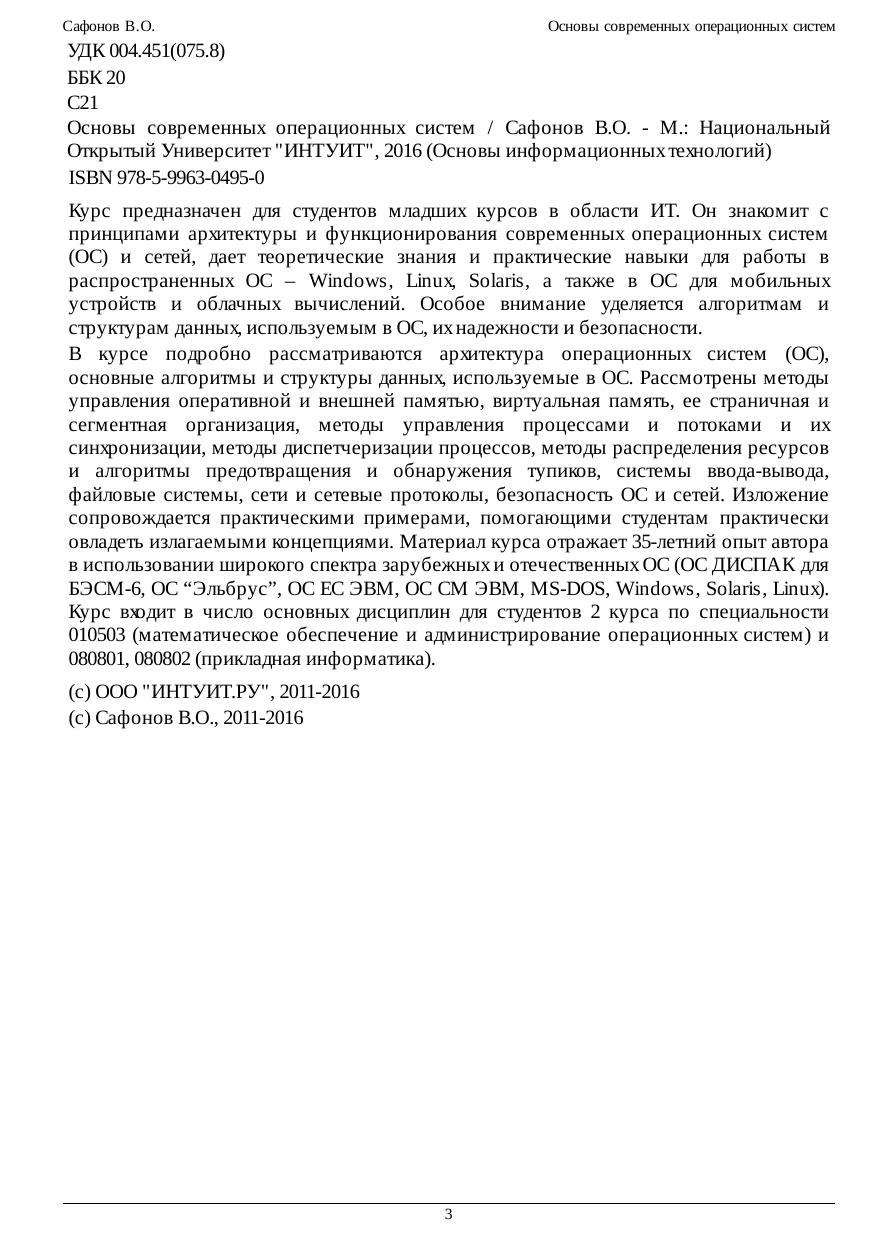 Сафонов В.О.

Основы современных операционных систем

УДК 004.451(075.8)

ББК 20

С21

Основы современных операционных систем / Сафонов В.О. - М.: Национальный Открытый Университет "ИНТУИТ", 2016 (Основы информационных технологий)

ISBN 978-5-9963-0495-0

Курс предназначен для студентов младших курсов в области ИТ. Он знакомит с принципами архитектуры и функционирования современных операционных систем (ОС) и сетей, дает теоретические знания и практические навыки для работы в распространенных ОС – Windows, Linux, Solaris, а также в ОС для мобильных устройств и облачных вычислений. Особое внимание уделяется алгоритмам и структурам данных, используемым в ОС, их надежности и безопасности.

В курсе подробно рассматриваются архитектура операционных систем (ОС), основные алгоритмы и структуры данных, используемые в ОС. Рассмотрены методы управления оперативной и внешней памятью, виртуальная память, ее страничная и сегментная организация, методы управления процессами и потоками и их синхронизации, методы диспетчеризации процессов, методы распределения ресурсов и алгоритмы предотвращения и обнаружения тупиков, системы ввода-вывода, файловые системы, сети и сетевые протоколы, безопасность ОС и сетей. Изложение сопровождается практическими примерами, помогающими студентам практически овладеть излагаемыми концепциями. Материал курса отражает 35-летний опыт автора в использовании широкого спектра зарубежных и отечественных ОС (ОС ДИСПАК для БЭСМ-6, ОС “Эльбрус”, ОС ЕС ЭВМ, ОС СМ ЭВМ, MS-DOS, Windows, Solaris, Linux). Курс входит в число основных дисциплин для студентов 2 курса по специальности 010503 (математическое обеспечение и администрирование операционных систем) и 080801, 080802 (прикладная информатика).

(c) ООО "ИНТУИТ.РУ", 2011-2016

(c) Сафонов В.О., 2011-2016

3